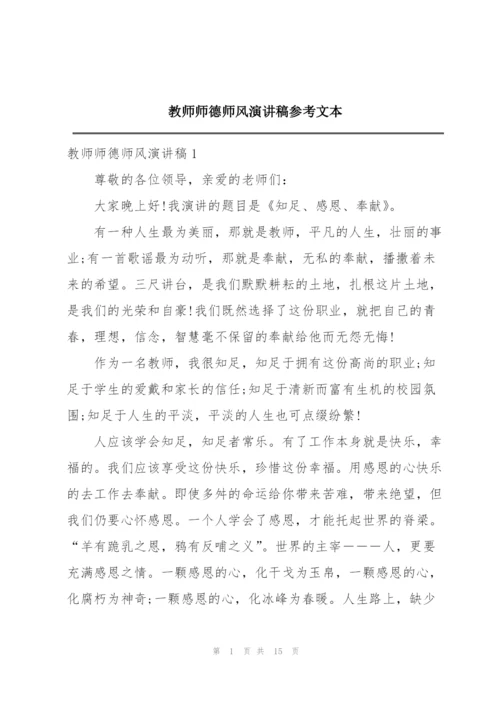 教师师德师风演讲稿参考文本

教师师德师风演讲稿1

尊敬的各位领导，亲爱的老师们：

大家晚上好!我演讲的题目是《知足、感恩、奉献》。

有一种人生最为美丽，那就是教师，平凡的人生，壮丽的事业;有一首歌谣最为动听，那就是奉献，无私的奉献，播撒着未来的希望。三尺讲台，是我们默默耕耘的土地，扎根这片土地，是我们的光荣和自豪!我们既然选择了这份职业，就把自己的青春，理想，信念，智慧毫不保留的奉献给他而无怨无悔!

作为一名教师，我很知足，知足于拥有这份高尚的职业;知足于学生的爱戴和家长的信任;知足于清新而富有生机的校园氛围;知足于人生的平淡，平淡的人生也可点缀纷繁!

人应该学会知足，知足者常乐。有了工作本身就是快乐，幸福的。我们应该享受这份快乐，珍惜这份幸福。用感恩的心快乐的去工作去奉献。即使多舛的命运给你带来苦难，带来绝望，但我们仍要心怀感恩。一个人学会了感恩，才能托起世界的脊梁。“羊有跪乳之恩，鸦有反哺之义”。世界的主宰———人，更要充满感恩之情。一颗感恩的心，化干戈为玉帛，一颗感恩的心，化腐朽为神奇;一颗感恩的心，化冰峰为春暖。人生路上，缺少

第 1 页 共 15 页